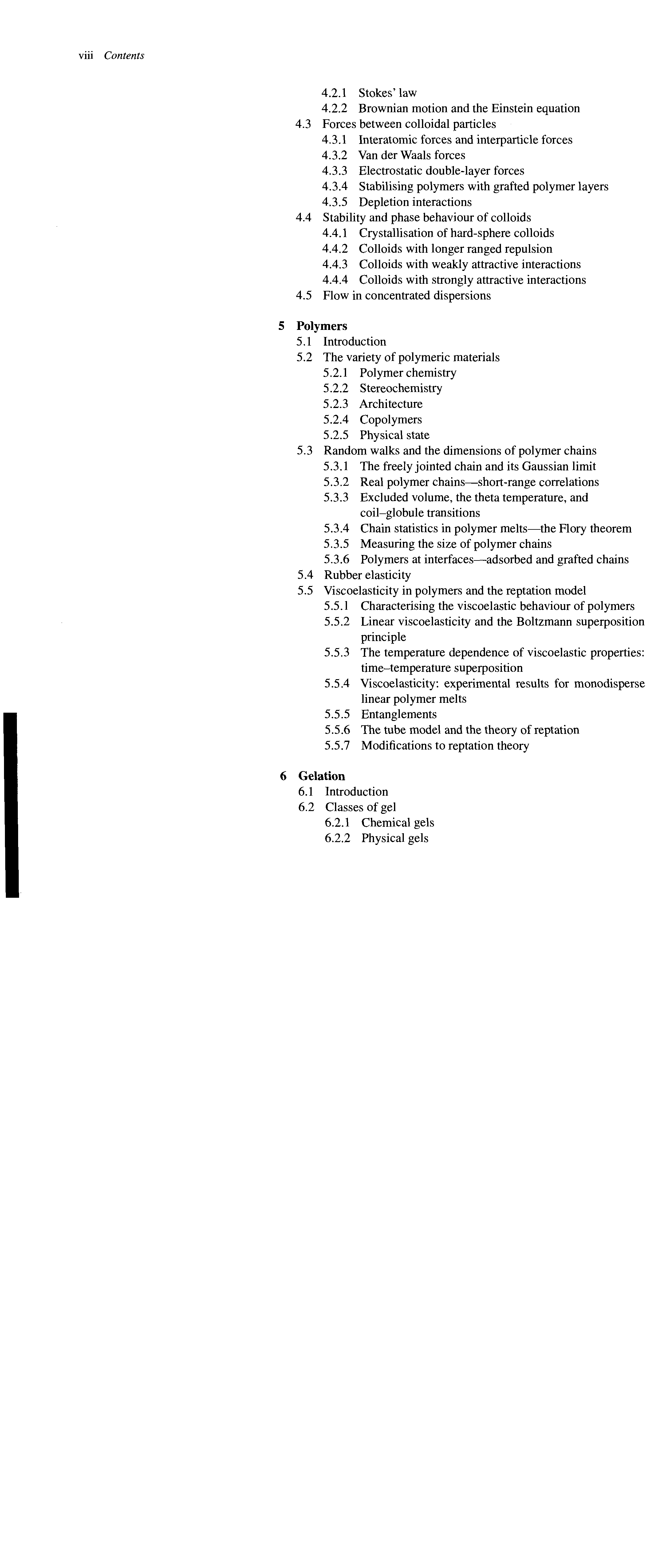 viii Contents

4.2.1 Stokes' law
4.2.2 Brownian motion and the Einstein equation
4.3 Forces between colloidal particles
4.3.1 Interatomic forces and interparticle forces
4.3.2 Van der Waals forces
4.3.3 Electrostatic double-layer forces
4.3.4 Stabilising polymers with grafted polymer layers
4.3.5 Depletion interactions
4.4 Stability and phase behaviour of colloids
4.4.1 Crystallisation of hard-sphere colloids
4.4.2 Colloids with longer ranged repulsion
4.4.3 Colloids with weakly attractive interactions
4.4.4 Colloids with strongly attractive interactions
4.5 Flow in concentrated dispersions

5 Polymers
5.1 Introduction
5.2 The variety of polymeric materials
5.2.1 Polymer chemistry
5.2.2 Stereochemistry
5.2.3 Architecture
5.2.4 Copolymers
5.2.5 Physical state
5.3 Random walks and the dimensions of polymer chains
5.3.1 The freely jointed chain and its Gaussian limit
5.3.2 Real polymer chains—short-range correlations
5.3.3 Excluded volume, the theta temperature, and coil–globule transitions
5.3.4 Chain statistics in polymer melts—the Flory theorem
5.3.5 Measuring the size of polymer chains
5.3.6 Polymers at interfaces—adsorbed and grafted chains
5.4 Rubber elasticity
5.5 Viscoelasticity in polymers and the reptation model
5.5.1 Characterising the viscoelastic behaviour of polymers
5.5.2 Linear viscoelasticity and the Boltzmann superposition principle
5.5.3 The temperature dependence of viscoelastic properties: time–temperature superposition
5.5.4 Viscoelasticity: experimental results for monodisperse linear polymer melts
5.5.5 Entanglements
5.5.6 The tube model and the theory of reptation
5.5.7 Modifications to reptation theory

6 Gelation
6.1 Introduction
6.2 Classes of gel
6.2.1 Chemical gels
6.2.2 Physical gels